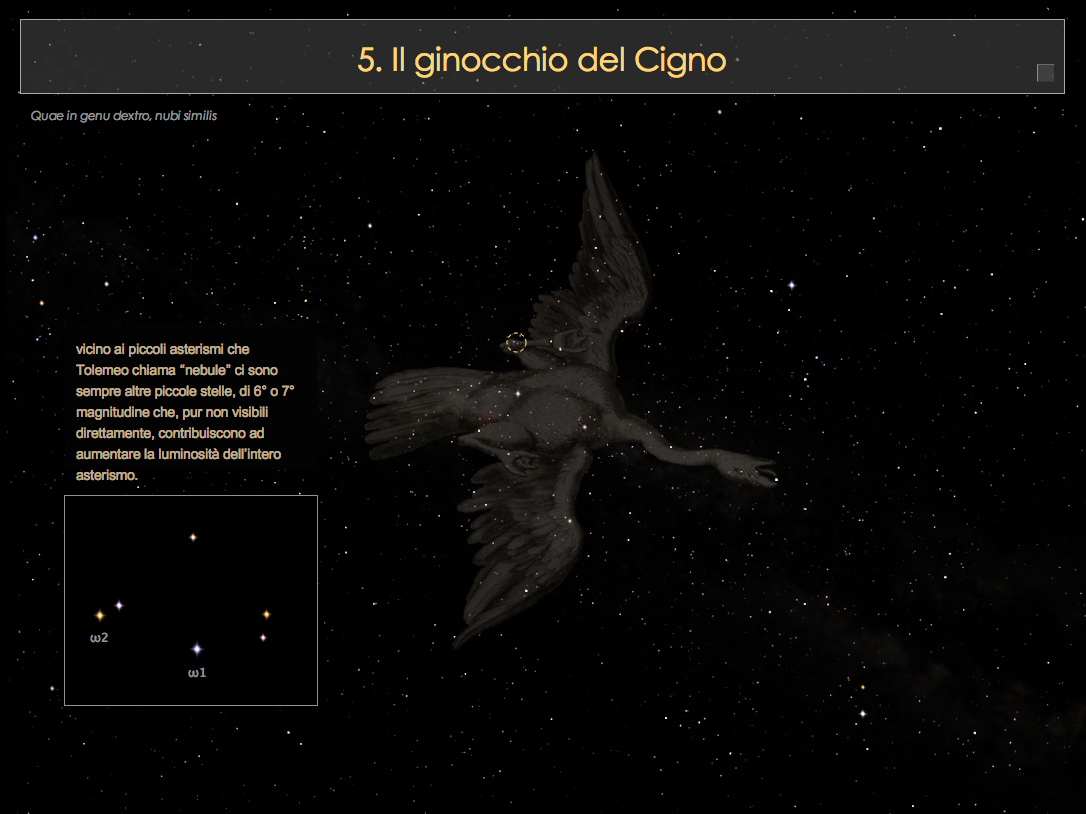 5. Il ginocchio del Cigno

Quae in genu dextro, nubi similis

vicino ai piccoli asterismi che Tolemeo chiama "nebule" ci sono sempre altre piccole stelle, di 6° o 7° magnitudine che, pur non visibili direttamente, contribuiscono ad aumentare la luminosità dell'intero asterismo.

ω2

ω1